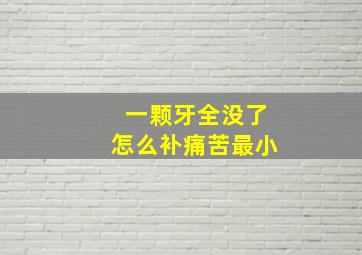 一颗牙全没了
怎么补痛苦最小